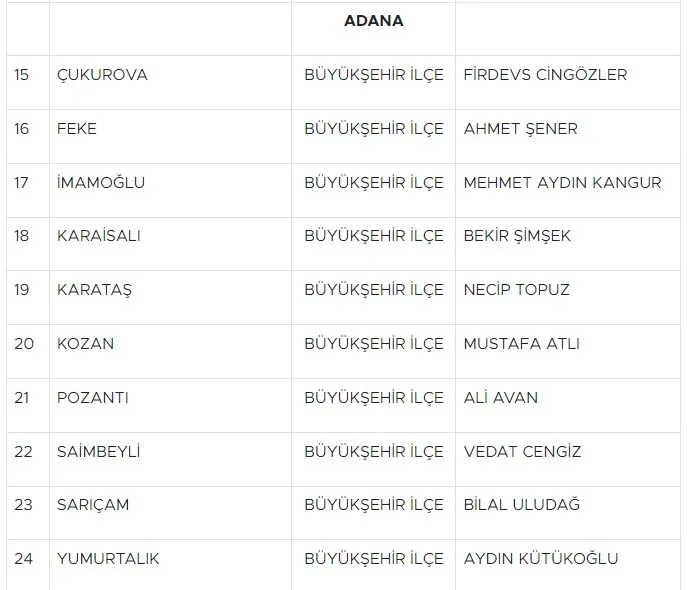 |  |  | ADANA |  |
|---|---|---|---|
| 15 | ÇUKUROVA | BÜYÜKŞEHİR İLÇE | FİRDEVS CİNGÖZLER |
| 16 | FEKE | BÜYÜKŞEHİR İLÇE | AHMET ŞENER |
| 17 | İMAMOĞLU | BÜYÜKŞEHİR İLÇE | MEHMET AYDIN KANGUR |
| 18 | KARAİSALI | BÜYÜKŞEHİR İLÇE | BEKİR ŞİMŞEK |
| 19 | KARATAŞ | BÜYÜKŞEHİR İLÇE | NECİP TOPUZ |
| 20 | KOZAN | BÜYÜKŞEHİR İLÇE | MUSTAFA ATLI |
| 21 | POZANTI | BÜYÜKŞEHİR İLÇE | ALİ AVAN |
| 22 | SAİMBEYLİ | BÜYÜKŞEHİR İLÇE | VEDAT CENGİZ |
| 23 | SARIÇAM | BÜYÜKŞEHİR İLÇE | BİLAL ULUDAĞ |
| 24 | YUMURTALIK | BÜYÜKŞEHİR İLÇE | AYDIN KÜTÜKOĞLU |